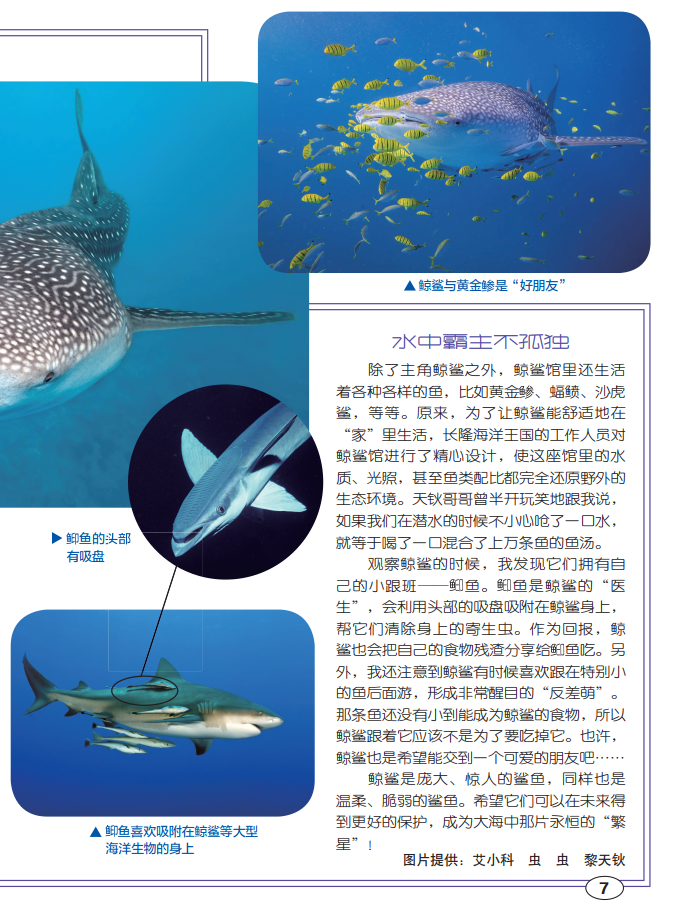 ▲ 鲸鲨与黄金鲹是“好朋友”

水中霸主不孤独

除了主角鲸鲨之外，鲸鲨馆里还生活着各种各样的鱼，比如黄金鲹、蝠鲼、沙虎鲨，等等。原来，为了让鲸鲨能舒适地在“家”里生活，长隆海洋王国的工作人员对鲸鲨馆进行了精心设计，使这座馆里的水质、光照，甚至鱼类配比都完全还原野外的生态环境。天钦哥哥曾半开玩笑地跟我说，如果我们在潜水的时候不小心呛了一口水，就等于喝了一口混合了上万条鱼的鱼汤。

观察鲸鲨的时候，我发现它们拥有自己的小跟班——䲟鱼。䲟鱼是鲸鲨的“医生”，会利用头部的吸盘吸附在鲸鲨身上，帮它们清除身上的寄生虫。作为回报，鲸鲨也会把自己的食物残渣分享给䲟鱼吃。另外，我还注意到鲸鲨有时候喜欢跟在特别小的鱼后面游，形成非常醒目的“反差萌”。那条鱼还没有小到能成为鲸鲨的食物，所以鲸鲨跟着它应该不是为了要吃掉它。也许，鲸鲨也是希望能交到一个可爱的朋友吧……

鲸鲨是庞大、惊人的鲨鱼，同样也是温柔、脆弱的鲨鱼。希望它们可以在未来得到更好的保护，成为大海中那片永恒的“繁星”！

图片提供：艾小科　虫　虫　黎天钦

▶ 䲟鱼的头部有吸盘

▲ 䲟鱼喜欢吸附在鲸鲨等大型海洋生物的身上

7